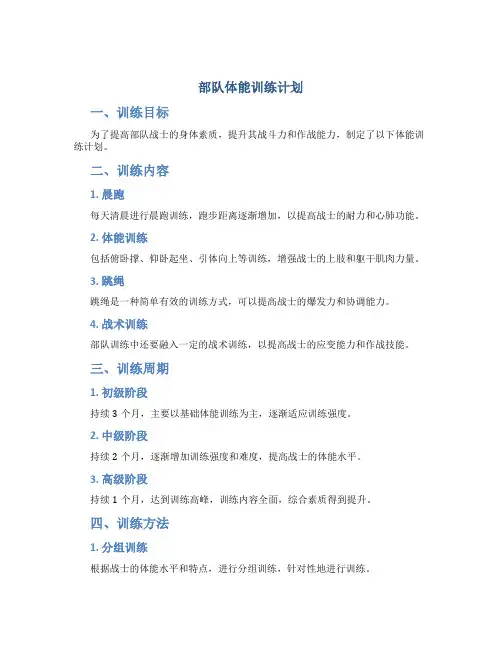 部队体能训练计划

一、训练目标

为了提高部队战士的身体素质，提升其战斗力和作战能力，制定了以下体能训练计划。

二、训练内容

1. 晨跑

每天清晨进行晨跑训练，跑步距离逐渐增加，以提高战士的耐力和心肺功能。

2. 体能训练

包括俯卧撑、仰卧起坐、引体向上等训练，增强战士的上肢和躯干肌肉力量。

3. 跳绳

跳绳是一种简单有效的训练方式，可以提高战士的爆发力和协调能力。

4. 战术训练

部队训练中还要融入一定的战术训练，以提高战士的应变能力和作战技能。

三、训练周期

1. 初级阶段

持续 3 个月，主要以基础体能训练为主，逐渐适应训练强度。

2. 中级阶段

持续 2 个月，逐渐增加训练强度和难度，提高战士的体能水平。

3. 高级阶段

持续 1 个月，达到训练高峰，训练内容全面，综合素质得到提升。

四、训练方法

1. 分组训练

根据战士的体能水平和特点，进行分组训练，针对性地进行训练。